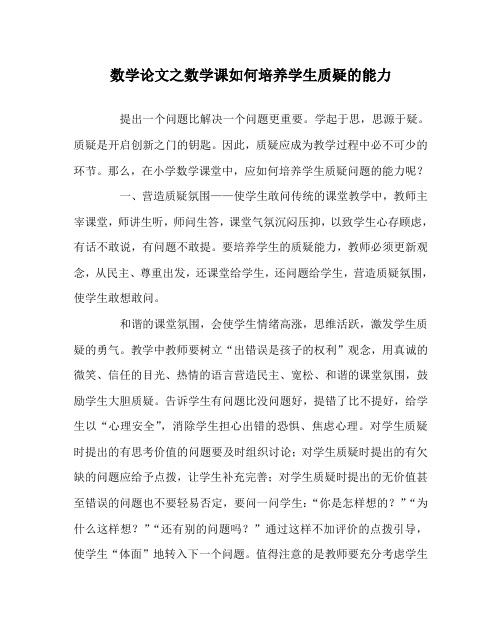 数学论文之数学课如何培养学生质疑的能力

提出一个问题比解决一个问题更重要。学起于思，思源于疑。质疑是开启创新之门的钥匙。因此，质疑应成为教学过程中必不可少的环节。那么，在小学数学课堂中，应如何培养学生质疑问题的能力呢？

一、营造质疑氛围——使学生敢问传统的课堂教学中，教师主宰课堂，师讲生听，师问生答，课堂气氛沉闷压抑，以致学生心存顾虑，有话不敢说，有问题不敢提。要培养学生的质疑能力，教师必须更新观念，从民主、尊重出发，还课堂给学生，还问题给学生，营造质疑氛围，使学生敢想敢问。

和谐的课堂氛围，会使学生情绪高涨，思维活跃，激发学生质疑的勇气。教学中教师要树立“出错误是孩子的权利”观念，用真诚的微笑、信任的目光、热情的语言营造民主、宽松、和谐的课堂氛围，鼓励学生大胆质疑。告诉学生有问题比没问题好，提错了比不提好，给学生以“心理安全”，消除学生担心出错的恐惧、焦虑心理。对学生质疑时提出的有思考价值的问题要及时组织讨论；对学生质疑时提出的有欠缺的问题应给予点拨，让学生补充完善；对学生质疑时提出的无价值甚至错误的问题也不要轻易否定，要问一问学生：“你是怎样想的？”“为什么这样想？”“还有别的问题吗？”通过这样不加评价的点拨引导，使学生“体面”地转入下一个问题。值得注意的是教师要充分考虑学生